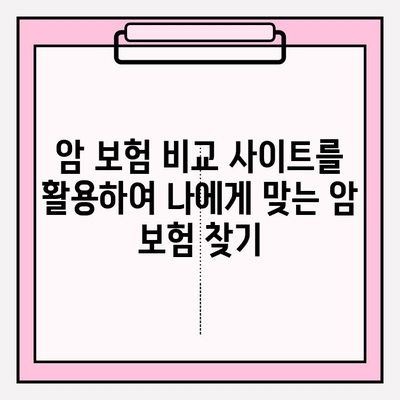 암 보험 비교 사이트를 활용하여 나에게 맞는 암 보험 찾기